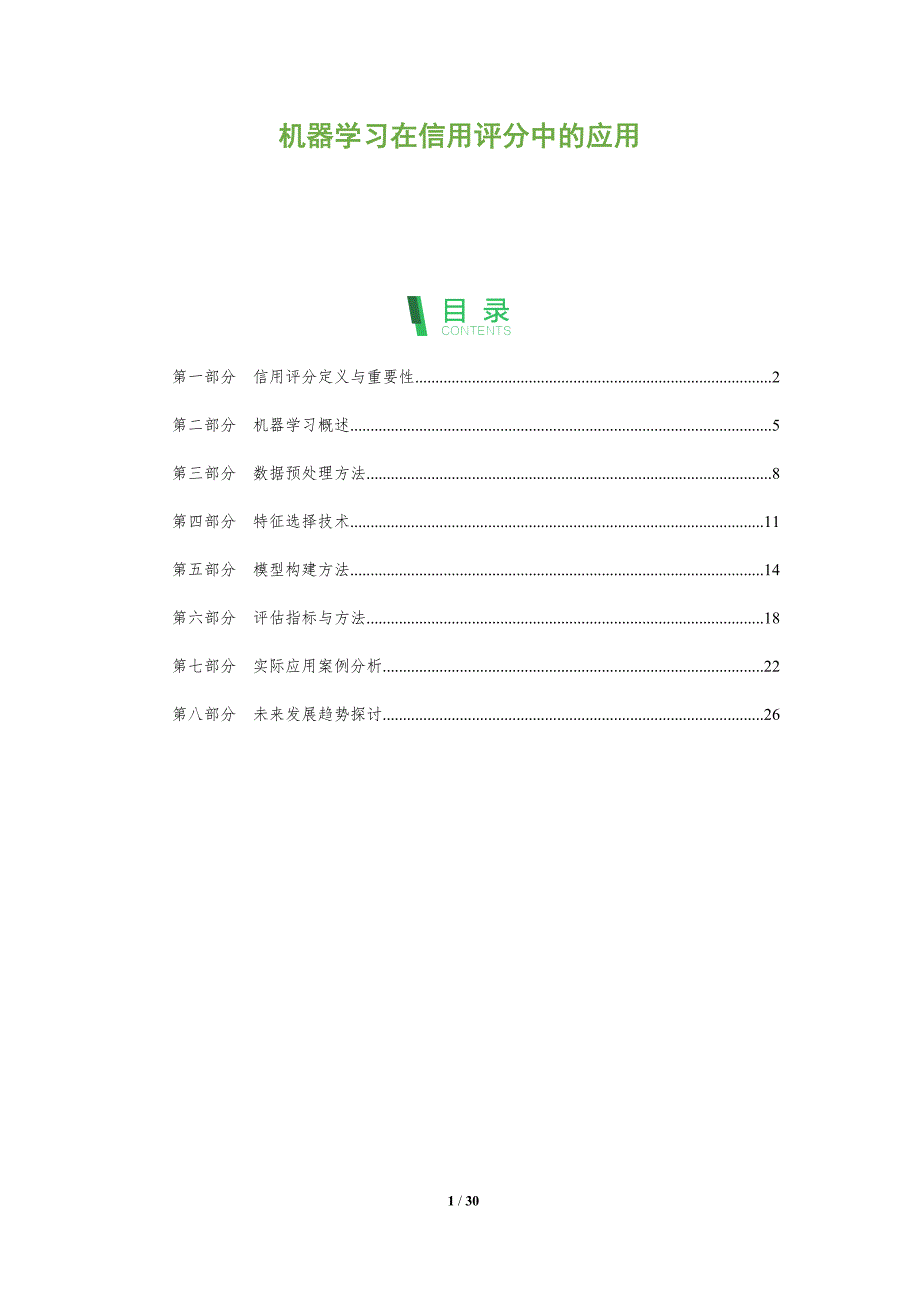 机器学习在信用评分中的应用

目录
CONTENTS

第一部分 信用评分定义与重要性 2

第二部分 机器学习概述 5

第三部分 数据预处理方法 8

第四部分 特征选择技术 11

第五部分 模型构建方法 14

第六部分 评估指标与方法 18

第七部分 实际应用案例分析 22

第八部分 未来发展趋势探讨 26

1 / 30